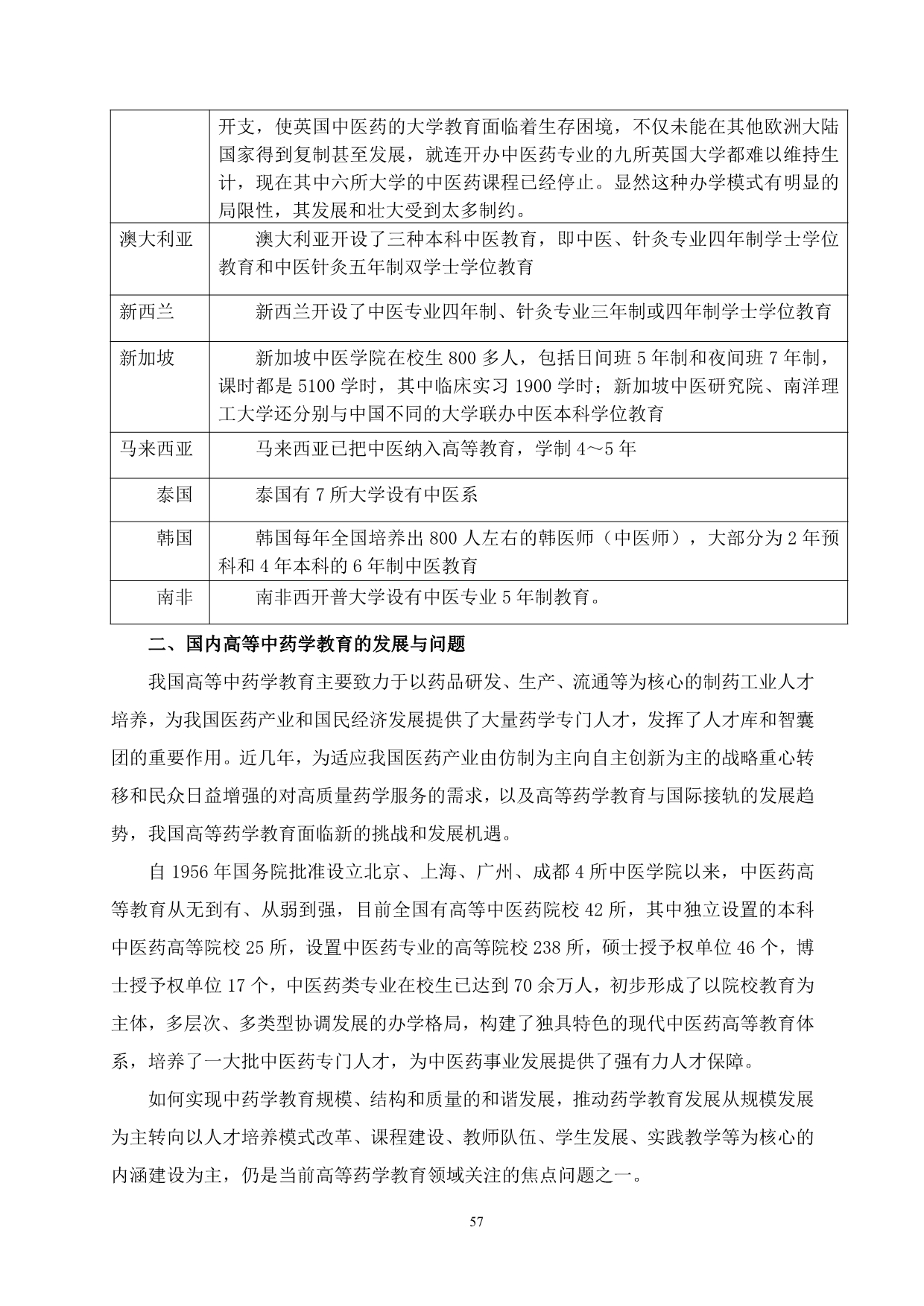 |  | 开支，使英国中医药的大学教育面临着生存困境，不仅未能在其他欧洲大陆国家得到复制甚至发展，就连开办中医药专业的九所英国大学都难以维持生计，现在其中六所大学的中医药课程已经停止。显然这种办学模式有明显的局限性，其发展和壮大受到太多制约。 |
|---|---|
| 澳大利亚 | 澳大利亚开设了三种本科中医教育，即中医、针灸专业四年制学士学位教育和中医针灸五年制双学士学位教育 |
| 新西兰 | 新西兰开设了中医专业四年制、针灸专业三年制或四年制学士学位教育 |
| 新加坡 | 新加坡中医学院在校生 800 多人，包括日间班 5 年制和夜间班 7 年制，课时都是 5100 学时，其中临床实习 1900 学时；新加坡中医研究院、南洋理工大学还分别与中国不同的大学联办中医本科学位教育 |
| 马来西亚 | 马来西亚已把中医纳入高等教育，学制 4～5 年 |
| 泰国 | 泰国有 7 所大学设有中医系 |
| 韩国 | 韩国每年全国培养出 800 人左右的韩医师（中医师），大部分为 2 年预科和 4 年本科的 6 年制中医教育 |
| 南非 | 南非西开普大学设有中医专业 5 年制教育。 |

二、国内高等中药学教育的发展与问题

我国高等中药学教育主要致力于以药品研发、生产、流通等为核心的制药工业人才培养，为我国医药产业和国民经济发展提供了大量药学专门人才，发挥了人才库和智囊团的重要作用。近几年，为适应我国医药产业由仿制为主向自主创新为主的战略重心转移和民众日益增强的对高质量药学服务的需求，以及高等药学教育与国际接轨的发展趋势，我国高等药学教育面临新的挑战和发展机遇。

自 1956 年国务院批准设立北京、上海、广州、成都 4 所中医学院以来，中医药高等教育从无到有、从弱到强，目前全国有高等中医药院校 42 所，其中独立设置的本科中医药高等院校 25 所，设置中医药专业的高等院校 238 所，硕士授予权单位 46 个，博士授予权单位 17 个，中医药类专业在校生已达到 70 余万人，初步形成了以院校教育为主体，多层次、多类型协调发展的办学格局，构建了独具特色的现代中医药高等教育体系，培养了一大批中医药专门人才，为中医药事业发展提供了强有力人才保障。

如何实现中药学教育规模、结构和质量的和谐发展，推动药学教育发展从规模发展为主转向以人才培养模式改革、课程建设、教师队伍、学生发展、实践教学等为核心的内涵建设为主，仍是当前高等药学教育领域关注的焦点问题之一。

57